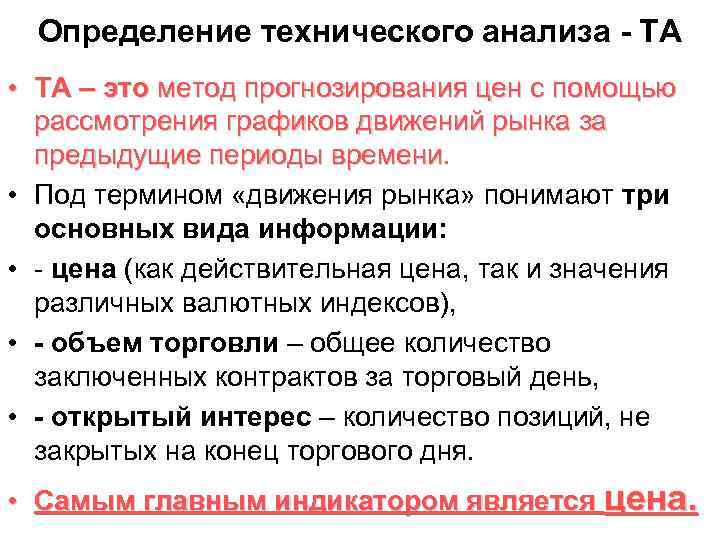 Определение технического анализа - ТА

• ТА – это метод прогнозирования цен с помощью рассмотрения графиков движений рынка за предыдущие периоды времени.

• Под термином «движения рынка» понимают три основных вида информации:

• - цена (как действительная цена, так и значения различных валютных индексов),

• - объем торговли – общее количество заключенных контрактов за торговый день,

• - открытый интерес – количество позиций, не закрытых на конец торгового дня.

• Самым главным индикатором является цена.